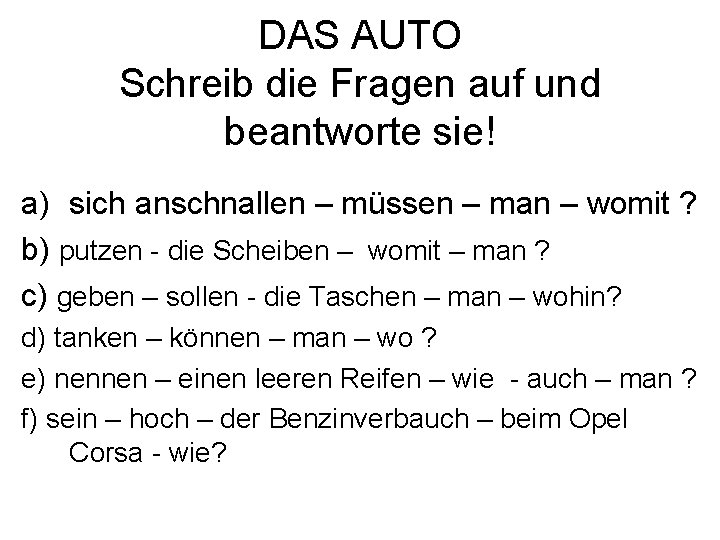 DAS AUTO
Schreib die Fragen auf und beantworte sie!

a) sich anschnallen – müssen – man – womit ?
b) putzen - die Scheiben – womit – man ?
c) geben – sollen - die Taschen – man – wohin?
d) tanken – können – man – wo ?
e) nennen – einen leeren Reifen – wie - auch – man ?
f) sein – hoch – der Benzinverbauch – beim Opel Corsa - wie?